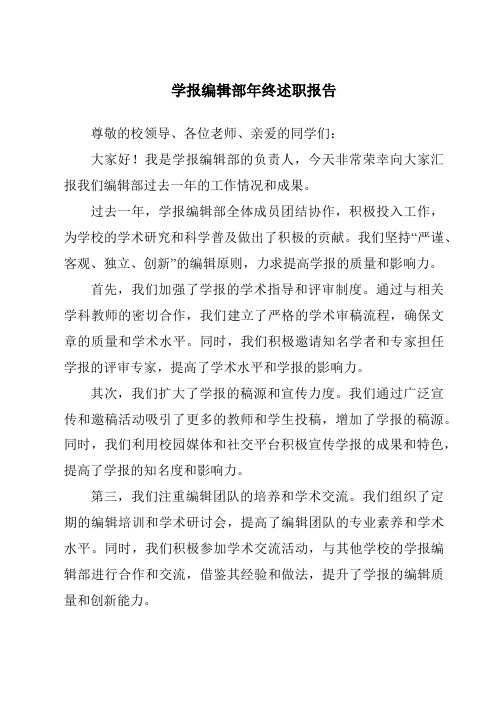 学报编辑部年终述职报告

尊敬的校领导、各位老师、亲爱的同学们：

大家好！我是学报编辑部的负责人，今天非常荣幸向大家汇报我们编辑部过去一年的工作情况和成果。

过去一年，学报编辑部全体成员团结协作，积极投入工作，为学校的学术研究和科学普及做出了积极的贡献。我们坚持“严谨、客观、独立、创新”的编辑原则，力求提高学报的质量和影响力。

首先，我们加强了学报的学术指导和评审制度。通过与相关学科教师的密切合作，我们建立了严格的学术审稿流程，确保文章的质量和学术水平。同时，我们积极邀请知名学者和专家担任学报的评审专家，提高了学术水平和学报的影响力。

其次，我们扩大了学报的稿源和宣传力度。我们通过广泛宣传和邀稿活动吸引了更多的教师和学生投稿，增加了学报的稿源。同时，我们利用校园媒体和社交平台积极宣传学报的成果和特色，提高了学报的知名度和影响力。

第三，我们注重编辑团队的培养和学术交流。我们组织了定期的编辑培训和学术研讨会，提高了编辑团队的专业素养和学术水平。同时，我们积极参加学术交流活动，与其他学校的学报编辑部进行合作和交流，借鉴其经验和做法，提升了学报的编辑质量和创新能力。